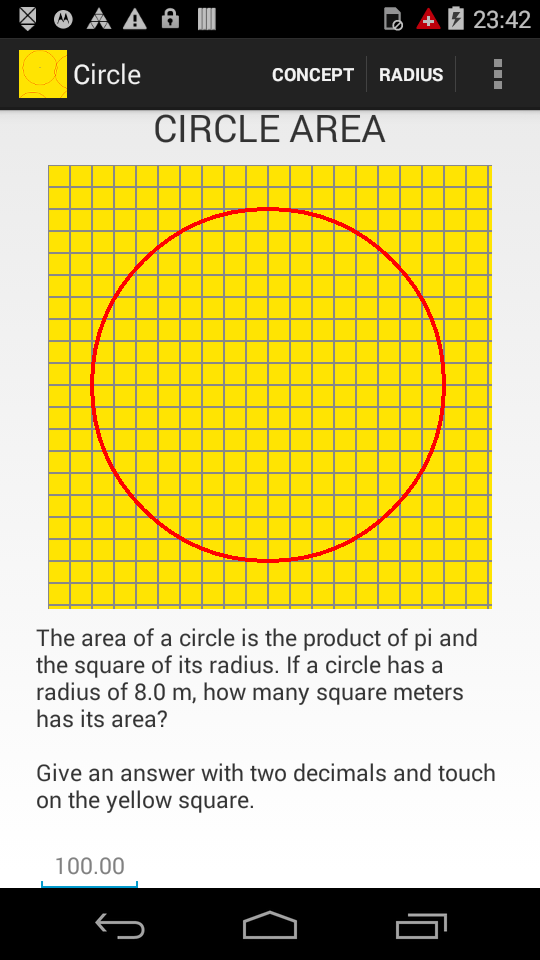 23:42

Circle CONCEPT RADIUS

CIRCLE AREA

The area of a circle is the product of pi and the square of its radius. If a circle has a radius of 8.0 m, how many square meters has its area?

Give an answer with two decimals and touch on the yellow square.

100.00